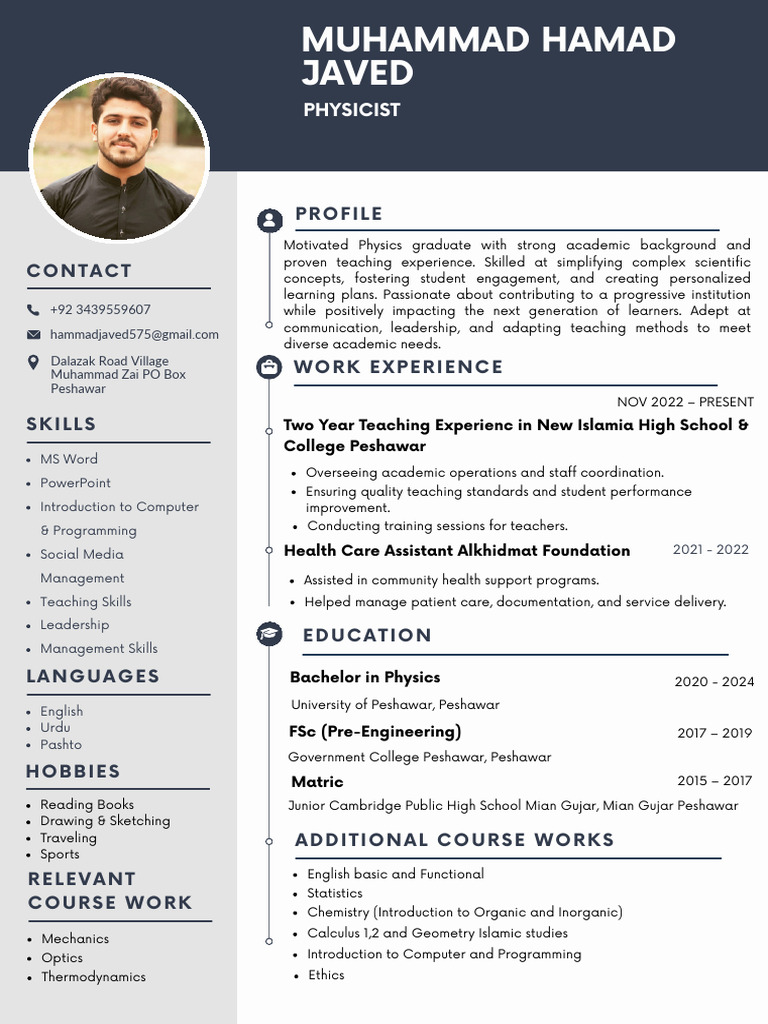 MUHAMMAD HAMAD JAVED

PHYSICIST

CONTACT

+92 3439559607

hammadjaved575@gmail.com

Dalazak Road Village Muhammad Zai PO Box Peshawar

SKILLS

- MS Word
- PowerPoint
- Introduction to Computer & Programming
- Social Media Management
- Teaching Skills
- Leadership
- Management Skills

LANGUAGES

- English
- Urdu
- Pashto

HOBBIES

- Reading Books
- Drawing & Sketching
- Traveling
- Sports

RELEVANT COURSE WORK

- Mechanics
- Optics
- Thermodynamics

PROFILE

Motivated Physics graduate with strong academic background and proven teaching experience. Skilled at simplifying complex scientific concepts, fostering student engagement, and creating personalized learning plans. Passionate about contributing to a progressive institution while positively impacting the next generation of learners. Adept at communication, leadership, and adapting teaching methods to meet diverse academic needs.

WORK EXPERIENCE

NOV 2022 – PRESENT

Two Year Teaching Experienc in New Islamia High School & College Peshawar

- Overseeing academic operations and staff coordination.
- Ensuring quality teaching standards and student performance improvement.
- Conducting training sessions for teachers.

Health Care Assistant Alkhidmat Foundation 2021 - 2022

- Assisted in community health support programs.
- Helped manage patient care, documentation, and service delivery.

EDUCATION

Bachelor in Physics 2020 - 2024

University of Peshawar, Peshawar

FSc (Pre-Engineering) 2017 – 2019

Government College Peshawar, Peshawar

Matric 2015 – 2017

Junior Cambridge Public High School Mian Gujar, Mian Gujar Peshawar

ADDITIONAL COURSE WORKS

- English basic and Functional
- Statistics
- Chemistry (Introduction to Organic and Inorganic)
- Calculus 1,2 and Geometry Islamic studies
- Introduction to Computer and Programming
- Ethics